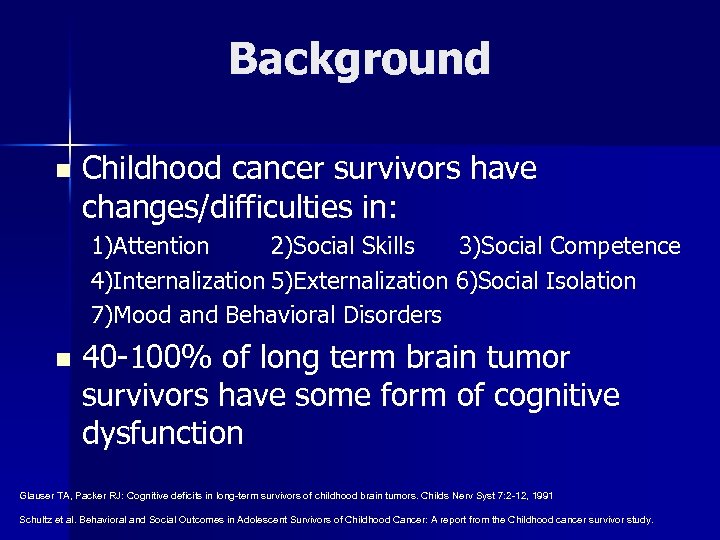 Background

Childhood cancer survivors have changes/difficulties in:

1)Attention 2)Social Skills 3)Social Competence 4)Internalization 5)Externalization 6)Social Isolation 7)Mood and Behavioral Disorders

40-100% of long term brain tumor survivors have some form of cognitive dysfunction

Glauser TA, Packer RJ: Cognitive deficits in long-term survivors of childhood brain tumors. Childs Nerv Syst 7:2-12, 1991

Schultz et al. Behavioral and Social Outcomes in Adolescent Survivors of Childhood Cancer: A report from the Childhood cancer survivor study.